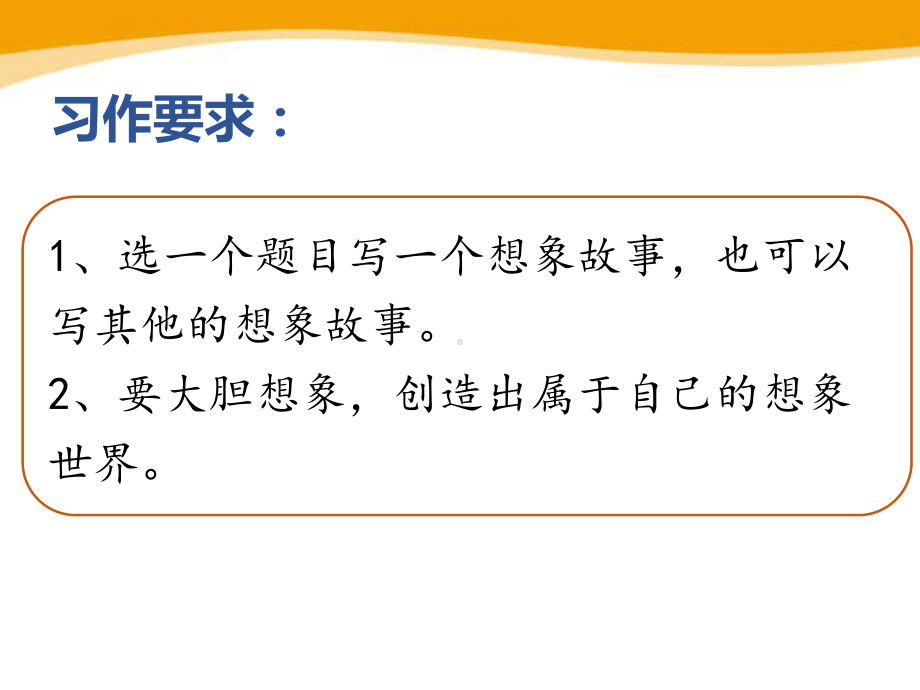 习作要求：

1、选一个题目写一个想象故事，也可以写其他的想象故事。
2、要大胆想象，创造出属于自己的想象世界。